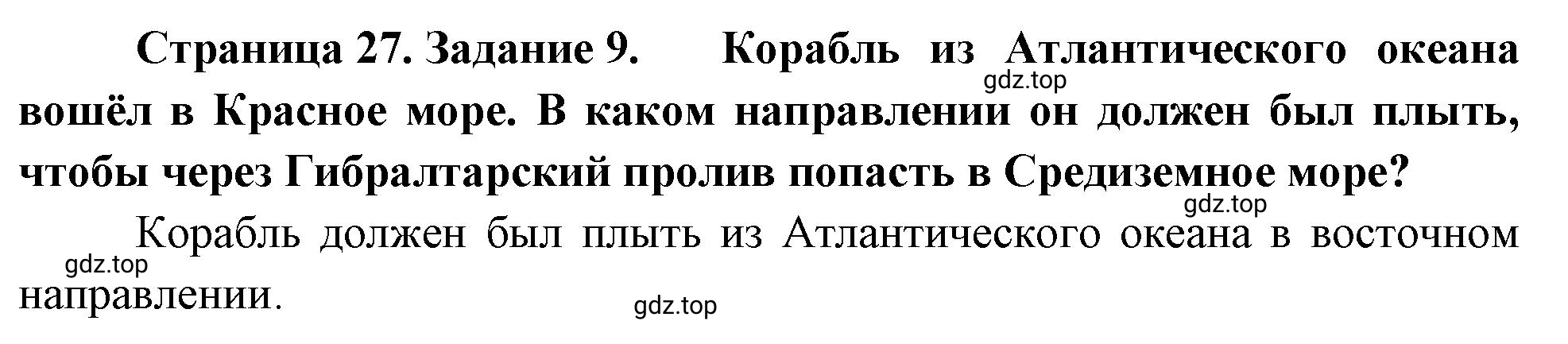 Страница 27. Задание 9. Корабль из Атлантического океана вошёл в Красное море. В каком направлении он должен был плыть, чтобы через Гибралтарский пролив попасть в Средиземное море?

gdz.top

gdz.top

Корабль должен был плыть из Атлантического океана в восточном направлении.

gdz.top

gdz.top